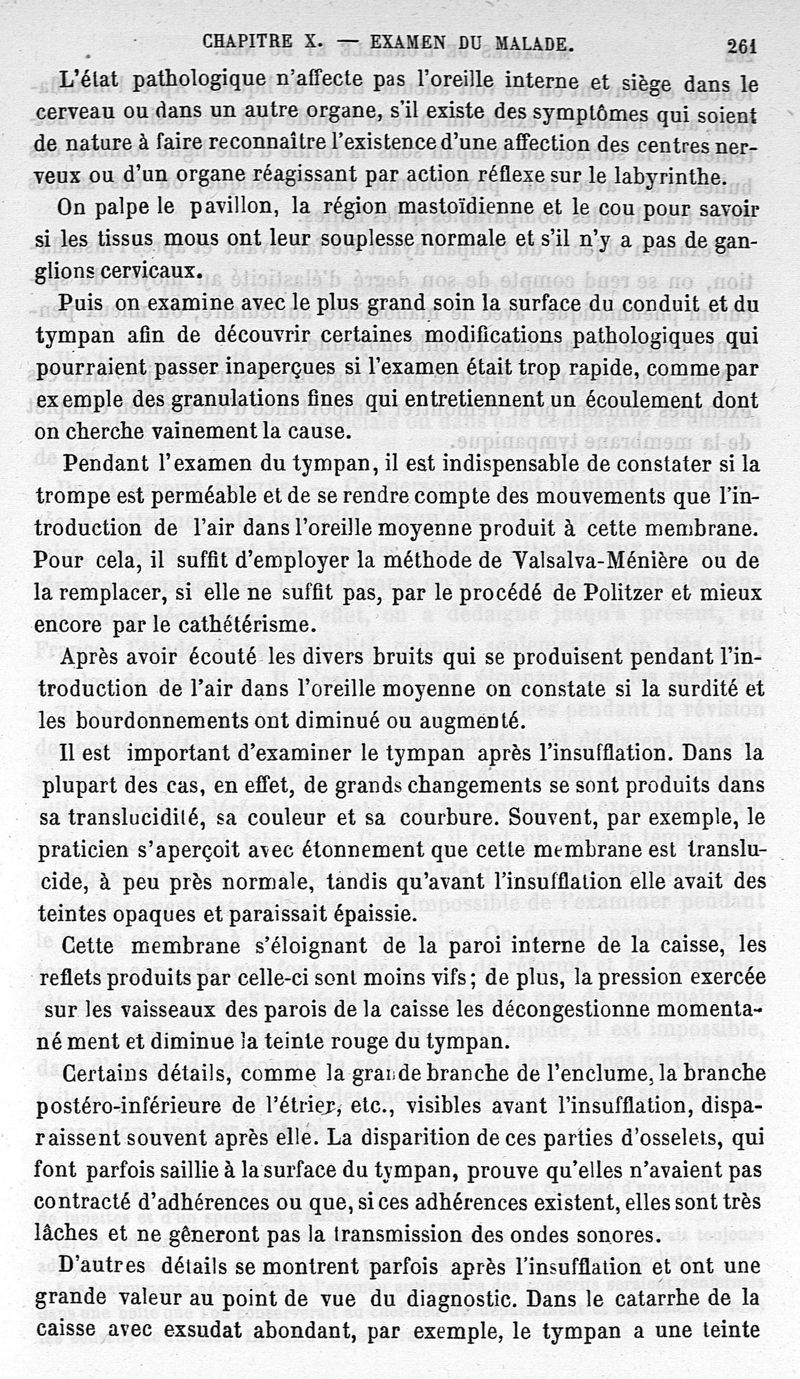 CHAPITRE X. — EXAMEN DU MALADE. 261

L'état pathologique n'affecte pas l'oreille interne et siège dans le cerveau ou dans un autre organe, s'il existe des symptômes qui soient de nature à faire reconnaître l'existence d'une affection des centres nerveux ou d'un organe réagissant par action réflexe sur le labyrinthe.

On palpe le pavillon, la région mastoïdienne et le cou pour savoir si les tissus mous ont leur souplesse normale et s'il n'y a pas de ganglions cervicaux.

Puis on examine avec le plus grand soin la surface du conduit et du tympan afin de découvrir certaines modifications pathologiques qui pourraient passer inaperçues si l'examen était trop rapide, comme par exemple des granulations fines qui entretiennent un écoulement dont on cherche vainement la cause.

Pendant l'examen du tympan, il est indispensable de constater si la trompe est perméable et de se rendre compte des mouvements que l'introduction de l'air dans l'oreille moyenne produit à cette membrane. Pour cela, il suffit d'employer la méthode de Valsalva-Ménière ou de la remplacer, si elle ne suffit pas, par le procédé de Politzer et mieux encore par le cathétérisme.

Après avoir écouté les divers bruits qui se produisent pendant l'introduction de l'air dans l'oreille moyenne on constate si la surdité et les bourdonnements ont diminué ou augmenté.

Il est important d'examiner le tympan après l'insufflation. Dans la plupart des cas, en effet, de grands changements se sont produits dans sa translucidité, sa couleur et sa courbure. Souvent, par exemple, le praticien s'aperçoit avec étonnement que cette membrane est translucide, à peu près normale, tandis qu'avant l'insufflation elle avait des teintes opaques et paraissait épaissie.

Cette membrane s'éloignant de la paroi interne de la caisse, les reflets produits par celle-ci sont moins vifs; de plus, la pression exercée sur les vaisseaux des parois de la caisse les décongestionne momentanément et diminue la teinte rouge du tympan.

Certains détails, comme la grande branche de l'enclume, la branche postéro-inférieure de l'étrier, etc., visibles avant l'insufflation, disparaissent souvent après elle. La disparition de ces parties d'osselets, qui font parfois saillie à la surface du tympan, prouve qu'elles n'avaient pas contracté d'adhérences ou que, si ces adhérences existent, elles sont très lâches et ne gêneront pas la transmission des ondes sonores.

D'autres détails se montrent parfois après l'insufflation et ont une grande valeur au point de vue du diagnostic. Dans le catarrhe de la caisse avec exsudat abondant, par exemple, le tympan a une teinte